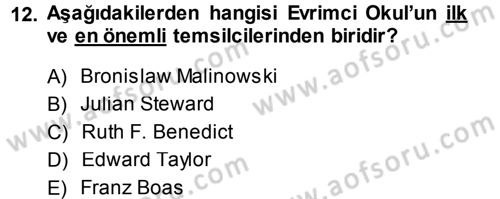 12. Aşağıdakilerden hangisi Evrimci Okul'un ilk ve en önemli temsilcilerinden biridir?

A) Bronislaw Malinowski
B) Julian Steward
C) Ruth F. Benedict
D) Edward Taylor
E) Franz Boas

www.aofsoru.com
www.aofsoru.com
www.aofsoru.com
www.aofsoru.com